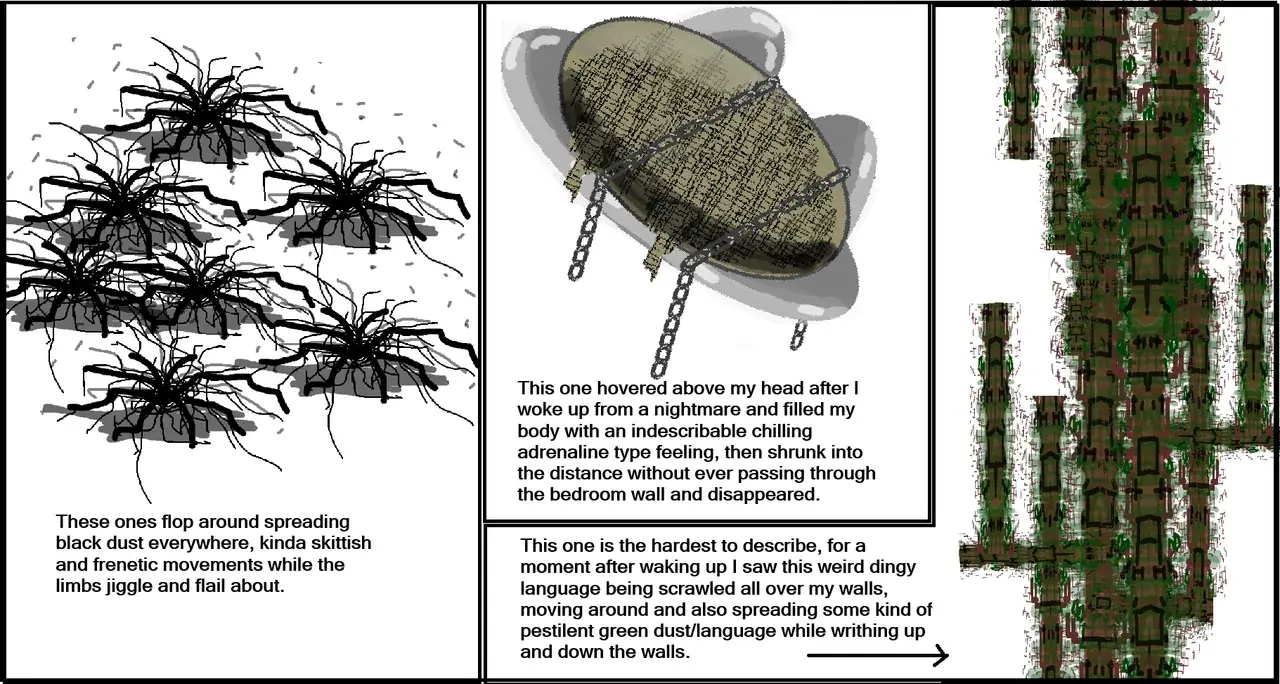 These ones flop around spreading black dust everywhere, kinda skittish and frenetic movements while the limbs jiggle and flail about.

This one hovered above my head after I woke up from a nightmare and filled my body with an indescribable chilling adrenaline type feeling, then shrunk into the distance without ever passing through the bedroom wall and disappeared.

This one is the hardest to describe, for a moment after waking up I saw this weird dingy language being scrawled all over my walls, moving around and also spreading some kind of pestilent green dust/language while writhing up and down the walls.